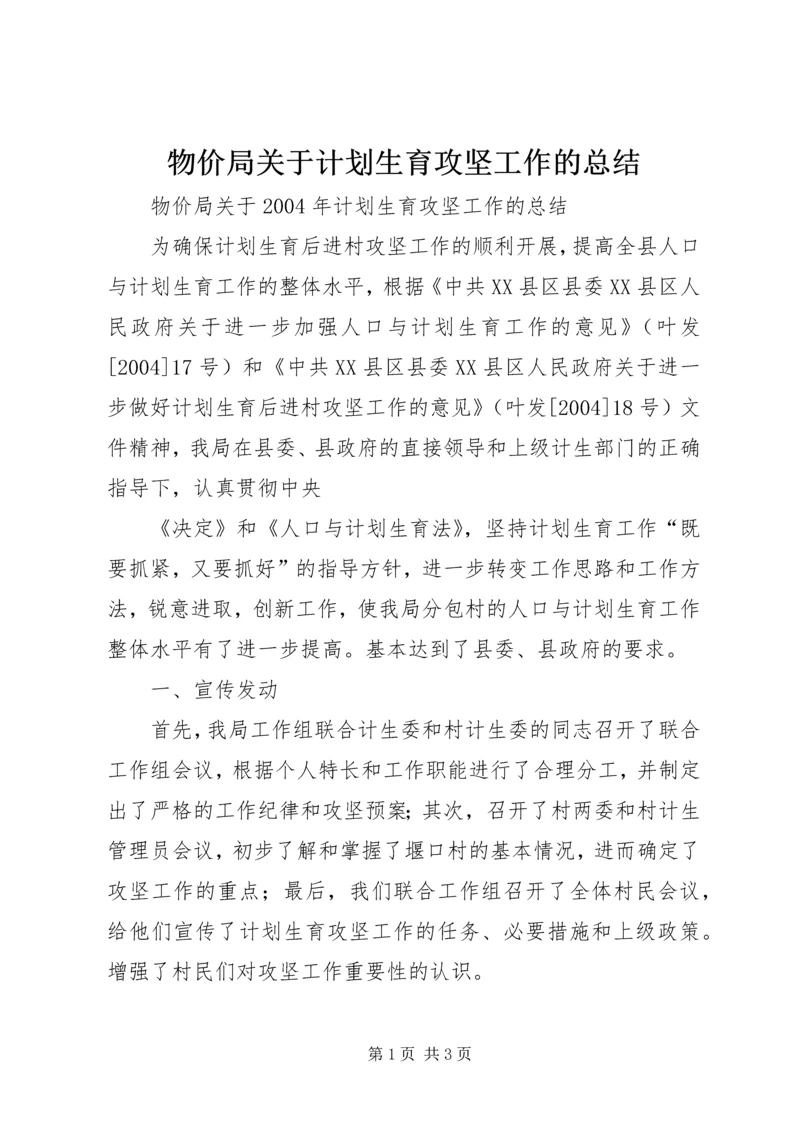 物价局关于计划生育攻坚工作的总结

物价局关于2004年计划生育攻坚工作的总结

为确保计划生育后进村攻坚工作的顺利开展，提高全县人口与计划生育工作的整体水平，根据《中共XX县区县委XX县区人民政府关于进一步加强人口与计划生育工作的意见》（叶发[2004]17号）和《中共XX县区县委XX县区人民政府关于进一步做好计划生育后进村攻坚工作的意见》（叶发[2004]18号）文件精神，我局在县委、县政府的直接领导和上级计生部门的正确指导下，认真贯彻中央

《决定》和《人口与计划生育法》，坚持计划生育工作“既要抓紧，又要抓好”的指导方针，进一步转变工作思路和工作方法，锐意进取，创新工作，使我局分包村的人口与计划生育工作整体水平有了进一步提高。基本达到了县委、县政府的要求。

一、宣传发动

首先，我局工作组联合计生委和村计生委的同志召开了联合工作组会议，根据个人特长和工作职能进行了合理分工，并制定出了严格的工作纪律和攻坚预案；其次，召开了村两委和村计生管理员会议，初步了解和掌握了堰口村的基本情况，进而确定了攻坚工作的重点；最后，我们联合工作组召开了全体村民会议，给他们宣传了计划生育攻坚工作的任务、必要措施和上级政策。增强了村民们对攻坚工作重要性的认识。

第1页 共3页